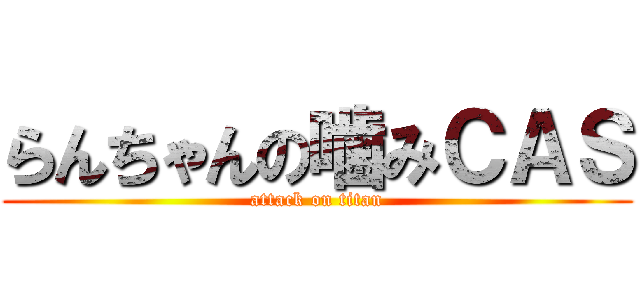 らんちゃんの噛みCAS
attack on titan